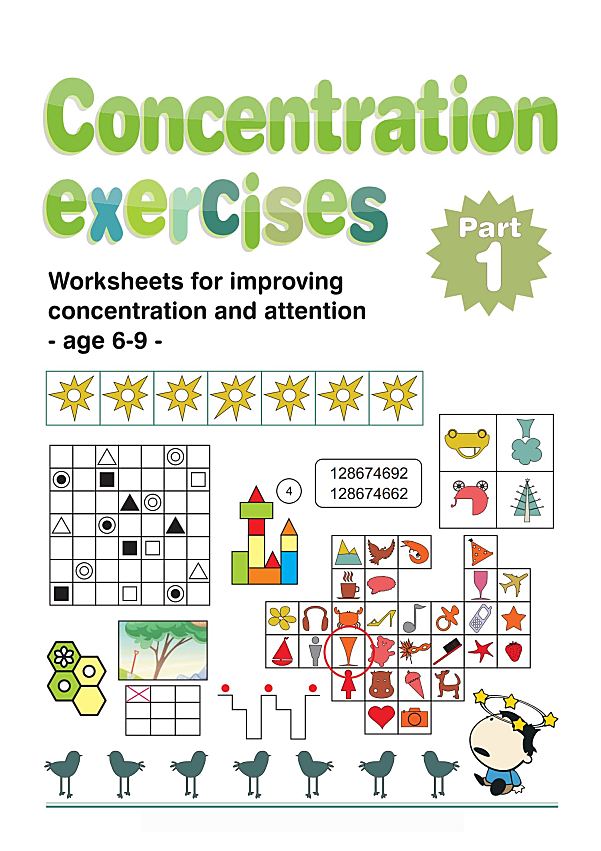 Concentration exercises

Part 1

Worksheets for improving concentration and attention
- age 6-9 -

4

128674692
128674662